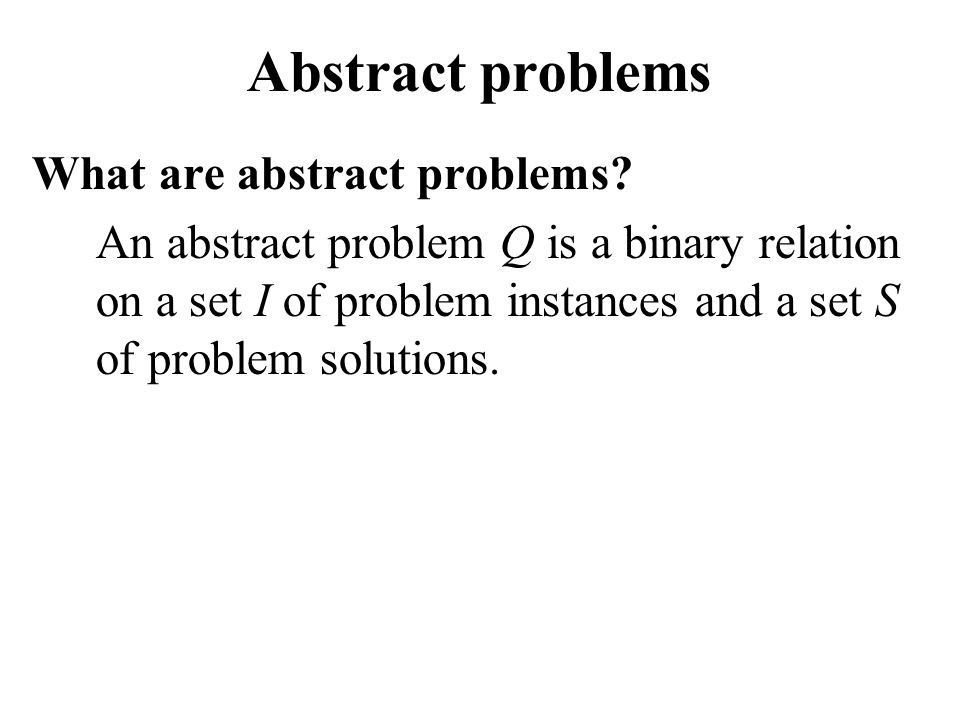 Abstract problems

What are abstract problems?

An abstract problem $Q$ is a binary relation on a set $I$ of problem instances and a set $S$ of problem solutions.